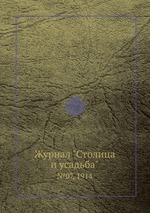 Журнал "Столица и усадьба"
№07, 1914